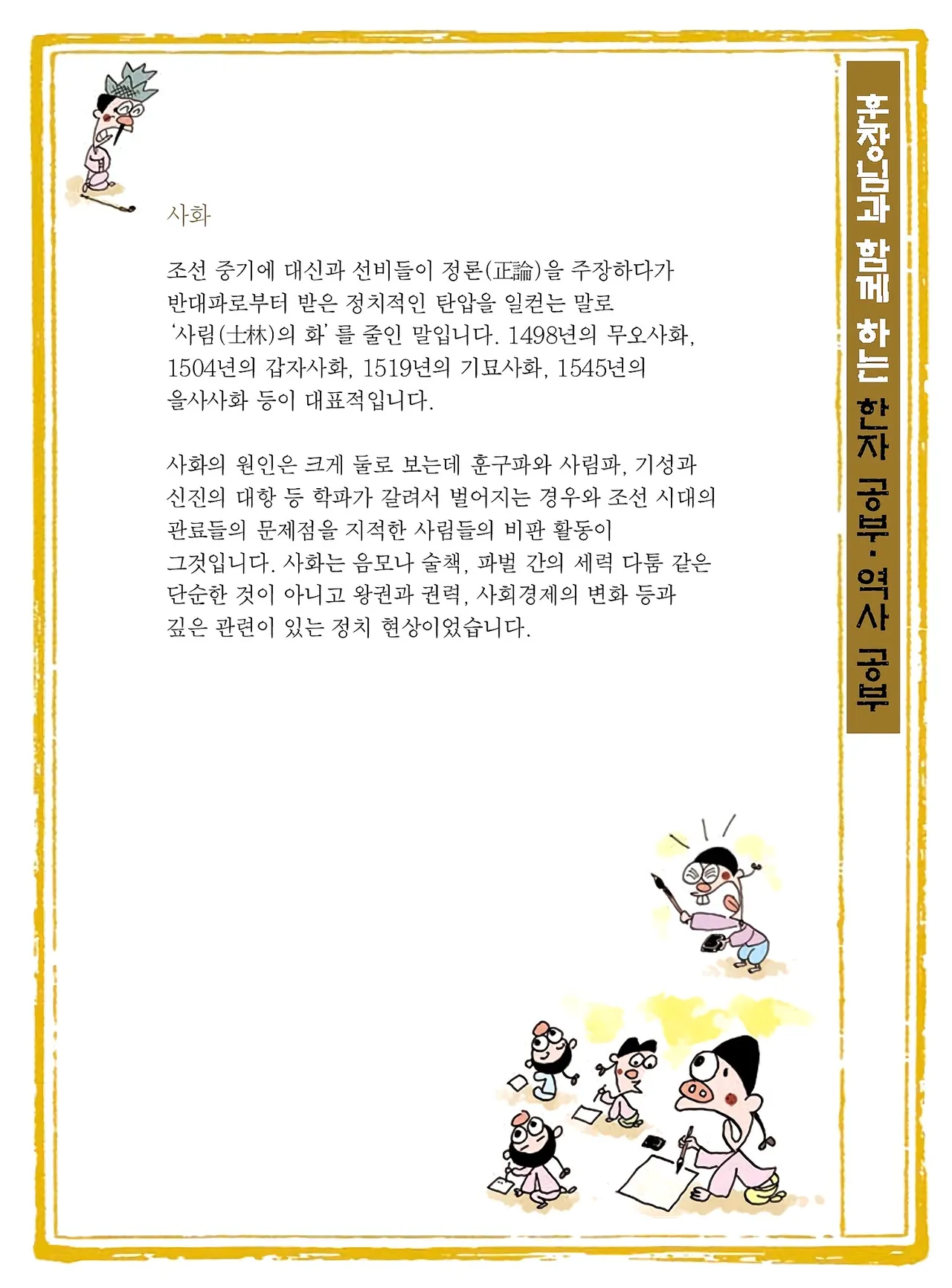 사화

조선 중기에 대신과 선비들이 정론(正論)을 주장하다가 반대파로부터 받은 정치적인 탄압을 일컫는 말로 '사림(士林)의 화'를 줄인 말입니다. 1498년의 무오사화, 1504년의 갑자사화, 1519년의 기묘사화, 1545년의 을사사화 등이 대표적입니다.

사화의 원인은 크게 둘로 보는데 훈구파와 사림파, 기성과 신진의 대항 등 학파가 갈려서 벌어지는 경우와 조선 시대의 관료들의 문제점을 지적한 사림들의 비판 활동이 그것입니다. 사화는 음모나 술책, 파벌 간의 세력 다툼 같은 단순한 것이 아니고 왕권과 권력, 사회경제의 변화 등과 깊은 관련이 있는 정치 현상이었습니다.

훈장님과 함께 하는 한자 공부·역사 공부